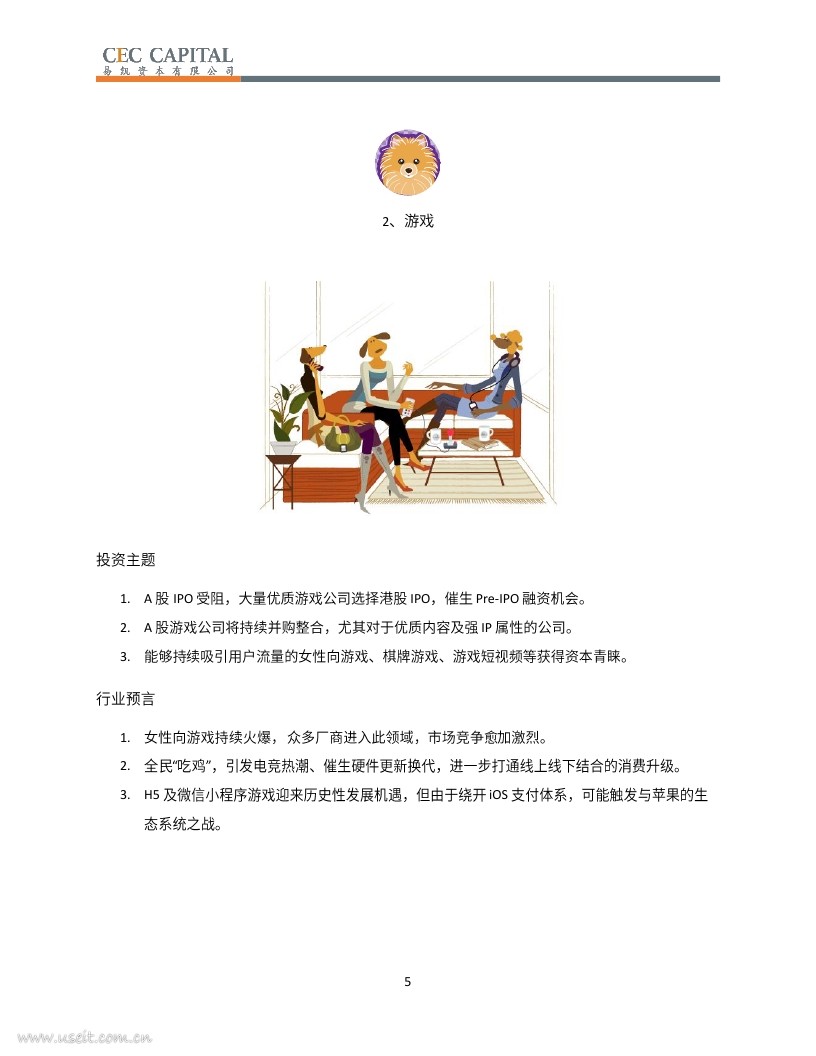 CEC CAPITAL
易凯资本有限公司

2、游戏

投资主题

1. A 股 IPO 受阻，大量优质游戏公司选择港股 IPO，催生 Pre-IPO 融资机会。
2. A 股游戏公司将持续并购整合，尤其对于优质内容及强 IP 属性的公司。
3. 能够持续吸引用户流量的女性向游戏、棋牌游戏、游戏短视频等获得资本青睐。

行业预言

1. 女性向游戏持续火爆，众多厂商进入此领域，市场竞争愈加激烈。
2. 全民“吃鸡”，引发电竞热潮、催生硬件更新换代，进一步打通线上线下结合的消费升级。
3. H5 及微信小程序游戏迎来历史性发展机遇，但由于绕开 iOS 支付体系，可能触发与苹果的生态系统之战。

5

www.useit.com.cn